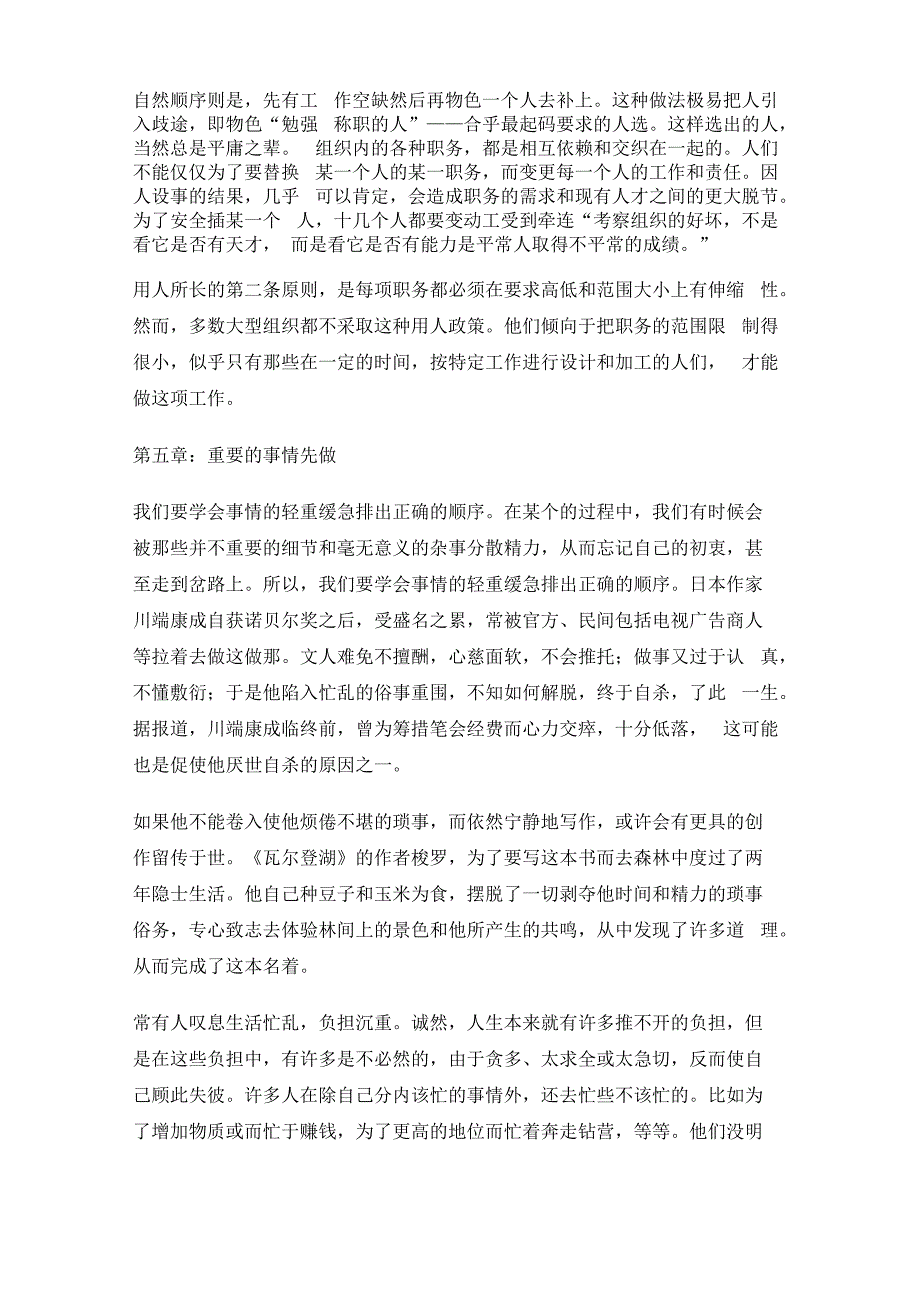 自然顺序则是，先有工 作空缺然后再物色一个人去补上。这种做法极易把人引入歧途，即物色“勉强 称职的人”——合乎最起码要求的人选。这样选出的人，当然总是平庸之辈。 组织内的各种职务，都是相互依赖和交织在一起的。人们不能仅仅为了要替换 某一个人的某一职务，而变更每一个人的工作和责任。因人设事的结果，几乎 可以肯定，会造成职务的需求和现有人才之间的更大脱节。为了安全插某一个 人，十几个人都要变动工受到牵连“考察组织的好坏，不是看它是否有天才， 而是看它是否有能力是平常人取得不平常的成绩。”

用人所长的第二条原则，是每项职务都必须在要求高低和范围大小上有伸缩 性。然而，多数大型组织都不采取这种用人政策。他们倾向于把职务的范围限 制得很小，似乎只有那些在一定的时间，按特定工作进行设计和加工的人们， 才能做这项工作。

第五章：重要的事情先做

我们要学会事情的轻重缓急排出正确的顺序。在某个的过程中，我们有时候会被那些并不重要的细节和毫无意义的杂事分散精力，从而忘记自己的初衷，甚至走到岔路上。所以，我们要学会事情的轻重缓急排出正确的顺序。日本作家川端康成自获诺贝尔奖之后，受盛名之累，常被官方、民间包括电视广告商人等拉着去做这做那。文人难免不擅酬，心慈面软，不会推托；做事又过于认 真，不懂敷衍；于是他陷入忙乱的俗事重围，不知如何解脱，终于自杀，了此 一生。据报道，川端康成临终前，曾为筹措笔会经费而心力交瘁，十分低落， 这可能也是促使他厌世自杀的原因之一。

如果他不能卷入使他烦倦不堪的琐事，而依然宁静地写作，或许会有更具的创作留传于世。《瓦尔登湖》的作者梭罗，为了要写这本书而去森林中度过了两年隐士生活。他自己种豆子和玉米为食，摆脱了一切剥夺他时间和精力的琐事俗务，专心致志去体验林间上的景色和他所产生的共鸣，从中发现了许多道 理。从而完成了这本名着。

常有人叹息生活忙乱，负担沉重。诚然，人生本来就有许多推不开的负担，但是在这些负担中，有许多是不必然的，由于贪多、太求全或太急切，反而使自己顾此失彼。许多人在除自己分内该忙的事情外，还去忙些不该忙的。比如为了增加物质或而忙于赚钱，为了更高的地位而忙着奔走钻营，等等。他们没明